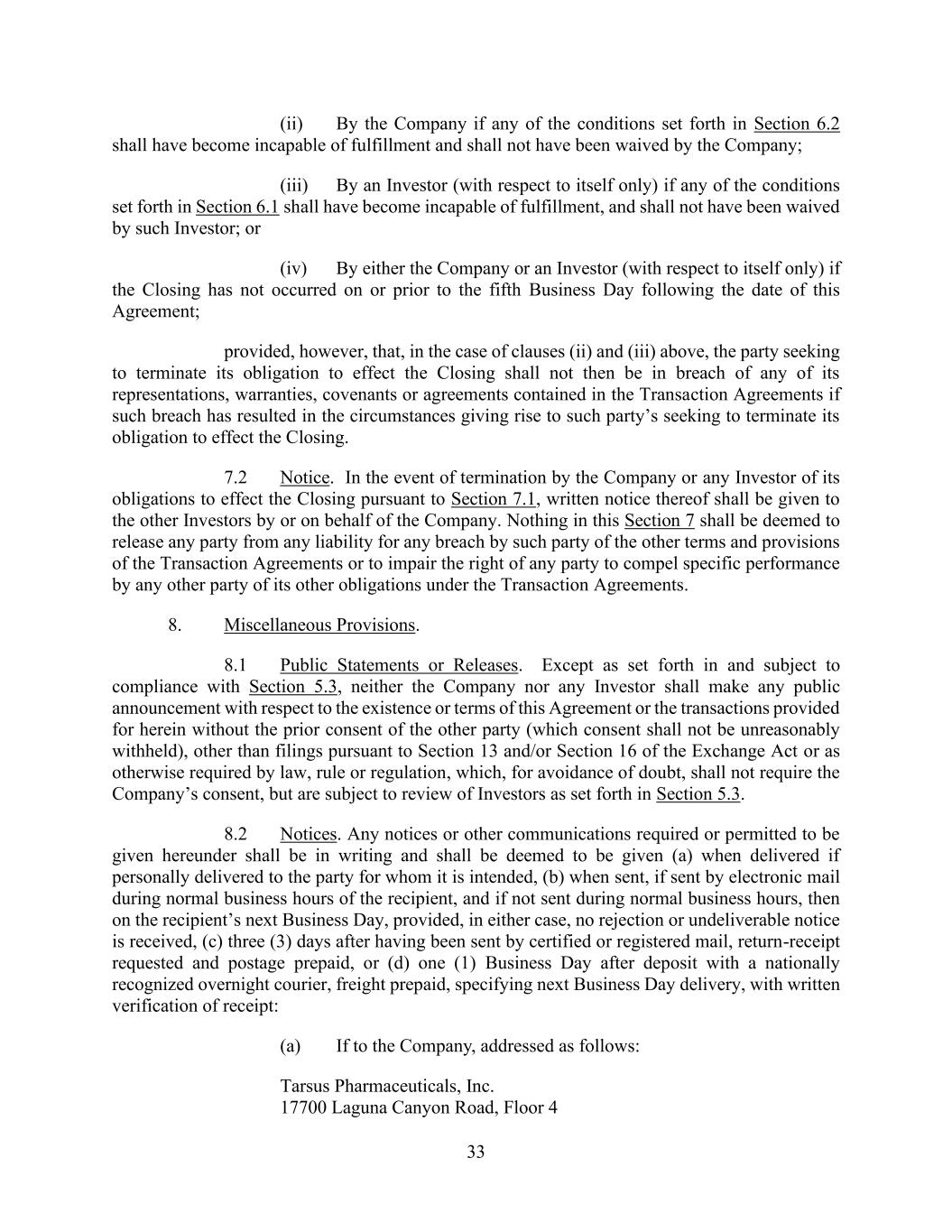 (ii) By the Company if any of the conditions set forth in Section 6.2 shall have become incapable of fulfillment and shall not have been waived by the Company;

(iii) By an Investor (with respect to itself only) if any of the conditions set forth in Section 6.1 shall have become incapable of fulfillment, and shall not have been waived by such Investor; or

(iv) By either the Company or an Investor (with respect to itself only) if the Closing has not occurred on or prior to the fifth Business Day following the date of this Agreement;

provided, however, that, in the case of clauses (ii) and (iii) above, the party seeking to terminate its obligation to effect the Closing shall not then be in breach of any of its representations, warranties, covenants or agreements contained in the Transaction Agreements if such breach has resulted in the circumstances giving rise to such party's seeking to terminate its obligation to effect the Closing.

7.2 Notice. In the event of termination by the Company or any Investor of its obligations to effect the Closing pursuant to Section 7.1, written notice thereof shall be given to the other Investors by or on behalf of the Company. Nothing in this Section 7 shall be deemed to release any party from any liability for any breach by such party of the other terms and provisions of the Transaction Agreements or to impair the right of any party to compel specific performance by any other party of its other obligations under the Transaction Agreements.

8. Miscellaneous Provisions.

8.1 Public Statements or Releases. Except as set forth in and subject to compliance with Section 5.3, neither the Company nor any Investor shall make any public announcement with respect to the existence or terms of this Agreement or the transactions provided for herein without the prior consent of the other party (which consent shall not be unreasonably withheld), other than filings pursuant to Section 13 and/or Section 16 of the Exchange Act or as otherwise required by law, rule or regulation, which, for avoidance of doubt, shall not require the Company's consent, but are subject to review of Investors as set forth in Section 5.3.

8.2 Notices. Any notices or other communications required or permitted to be given hereunder shall be in writing and shall be deemed to be given (a) when delivered if personally delivered to the party for whom it is intended, (b) when sent, if sent by electronic mail during normal business hours of the recipient, and if not sent during normal business hours, then on the recipient's next Business Day, provided, in either case, no rejection or undeliverable notice is received, (c) three (3) days after having been sent by certified or registered mail, return-receipt requested and postage prepaid, or (d) one (1) Business Day after deposit with a nationally recognized overnight courier, freight prepaid, specifying next Business Day delivery, with written verification of receipt:

(a) If to the Company, addressed as follows:

Tarsus Pharmaceuticals, Inc.
17700 Laguna Canyon Road, Floor 4

33